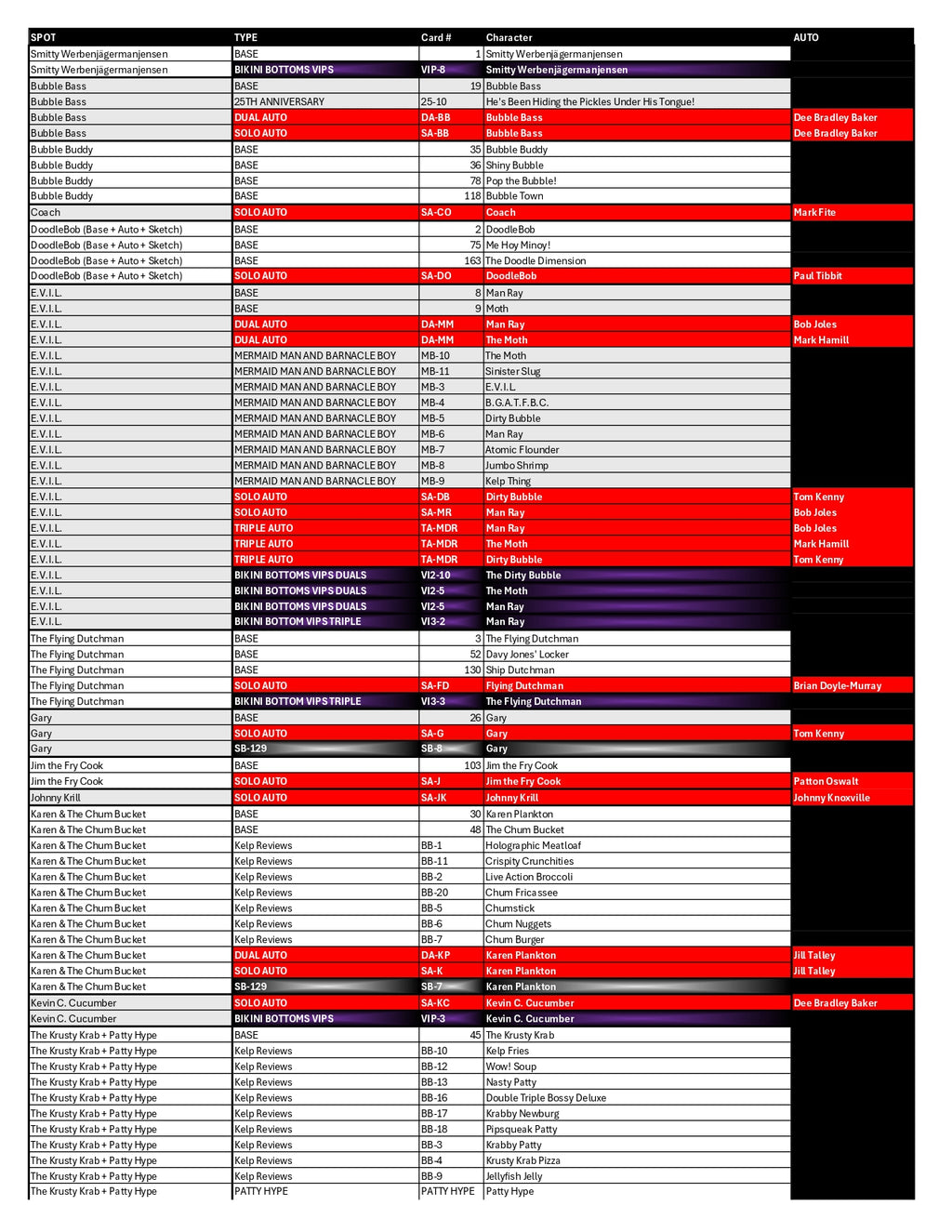 | SPOT | TYPE | Card # | Character | AUTO |
|---|---|---|---|---|
| Smitty Werbenjägermanjensen | BASE | 1 | Smitty Werbenjägermanjensen | |
| Smitty Werbenjägermanjensen | BIKINI BOTTOMS VIPS | VIP-8 | Smitty Werbenjägermanjensen | |
| Bubble Bass | BASE | 19 | Bubble Bass | |
| Bubble Bass | 25TH ANNIVERSARY | 25-10 | He's Been Hiding the Pickles Under His Tongue! | |
| Bubble Bass | DUAL AUTO | DA-BB | Bubble Bass | Dee Bradley Baker |
| Bubble Bass | SOLO AUTO | SA-BB | Bubble Bass | Dee Bradley Baker |
| Bubble Buddy | BASE | 35 | Bubble Buddy | |
| Bubble Buddy | BASE | 36 | Shiny Bubble | |
| Bubble Buddy | BASE | 78 | Pop the Bubble! | |
| Bubble Buddy | BASE | 118 | Bubble Town | |
| Coach | SOLO AUTO | SA-CO | Coach | Mark Fite |
| DoodleBob (Base + Auto + Sketch) | BASE | 2 | DoodleBob | |
| DoodleBob (Base + Auto + Sketch) | BASE | 75 | Me Hoy Minoy! | |
| DoodleBob (Base + Auto + Sketch) | BASE | 163 | The Doodle Dimension | |
| DoodleBob (Base + Auto + Sketch) | SOLO AUTO | SA-DO | DoodleBob | Paul Tibbit |
| E.V.I.L. | BASE | 8 | Man Ray | |
| E.V.I.L. | BASE | 9 | Moth | |
| E.V.I.L. | DUAL AUTO | DA-MM | Man Ray | Bob Joles |
| E.V.I.L. | DUAL AUTO | DA-MM | The Moth | Mark Hamill |
| E.V.I.L. | MERMAID MAN AND BARNACLE BOY | MB-10 | The Moth | |
| E.V.I.L. | MERMAID MAN AND BARNACLE BOY | MB-11 | Sinister Slug | |
| E.V.I.L. | MERMAID MAN AND BARNACLE BOY | MB-3 | E.V.I.L. | |
| E.V.I.L. | MERMAID MAN AND BARNACLE BOY | MB-4 | B.G.A.T.F.B.C. | |
| E.V.I.L. | MERMAID MAN AND BARNACLE BOY | MB-5 | Dirty Bubble | |
| E.V.I.L. | MERMAID MAN AND BARNACLE BOY | MB-6 | Man Ray | |
| E.V.I.L. | MERMAID MAN AND BARNACLE BOY | MB-7 | Atomic Flounder | |
| E.V.I.L. | MERMAID MAN AND BARNACLE BOY | MB-8 | Jumbo Shrimp | |
| E.V.I.L. | MERMAID MAN AND BARNACLE BOY | MB-9 | Kelp Thing | |
| E.V.I.L. | SOLO AUTO | SA-DB | Dirty Bubble | Tom Kenny |
| E.V.I.L. | SOLO AUTO | SA-MR | Man Ray | Bob Joles |
| E.V.I.L. | TRIPLE AUTO | TA-MDR | Man Ray | Bob Joles |
| E.V.I.L. | TRIPLE AUTO | TA-MDR | The Moth | Mark Hamill |
| E.V.I.L. | TRIPLE AUTO | TA-MDR | Dirty Bubble | Tom Kenny |
| E.V.I.L. | BIKINI BOTTOMS VIPS DUALS | VI2-10 | The Dirty Bubble | |
| E.V.I.L. | BIKINI BOTTOMS VIPS DUALS | VI2-5 | The Moth | |
| E.V.I.L. | BIKINI BOTTOMS VIPS DUALS | VI2-5 | Man Ray | |
| E.V.I.L. | BIKINI BOTTOM VIPS TRIPLE | VI3-2 | Man Ray | |
| The Flying Dutchman | BASE | 3 | The Flying Dutchman | |
| The Flying Dutchman | BASE | 52 | Davy Jones' Locker | |
| The Flying Dutchman | BASE | 130 | Ship Dutchman | |
| The Flying Dutchman | SOLO AUTO | SA-FD | Flying Dutchman | Brian Doyle-Murray |
| The Flying Dutchman | BIKINI BOTTOM VIPS TRIPLE | VI3-3 | The Flying Dutchman | |
| Gary | BASE | 26 | Gary | |
| Gary | SOLO AUTO | SA-G | Gary | Tom Kenny |
| Gary | SB-129 | SB-8 | Gary | |
| Jim the Fry Cook | BASE | 103 | Jim the Fry Cook | |
| Jim the Fry Cook | SOLO AUTO | SA-J | Jim the Fry Cook | Patton Oswalt |
| Johnny Krill | SOLO AUTO | SA-JK | Johnny Krill | Johnny Knoxville |
| Karen & The Chum Bucket | BASE | 30 | Karen Plankton | |
| Karen & The Chum Bucket | BASE | 48 | The Chum Bucket | |
| Karen & The Chum Bucket | Kelp Reviews | BB-1 | Holographic Meatloaf | |
| Karen & The Chum Bucket | Kelp Reviews | BB-11 | Crispity Crunchities | |
| Karen & The Chum Bucket | Kelp Reviews | BB-2 | Live Action Broccoli | |
| Karen & The Chum Bucket | Kelp Reviews | BB-20 | Chum Fricassee | |
| Karen & The Chum Bucket | Kelp Reviews | BB-5 | Chumstick | |
| Karen & The Chum Bucket | Kelp Reviews | BB-6 | Chum Nuggets | |
| Karen & The Chum Bucket | Kelp Reviews | BB-7 | Chum Burger | |
| Karen & The Chum Bucket | DUAL AUTO | DA-KP | Karen Plankton | Jill Talley |
| Karen & The Chum Bucket | SOLO AUTO | SA-K | Karen Plankton | Jill Talley |
| Karen & The Chum Bucket | SB-129 | SB-7 | Karen Plankton | |
| Kevin C. Cucumber | SOLO AUTO | SA-KC | Kevin C. Cucumber | Dee Bradley Baker |
| Kevin C. Cucumber | BIKINI BOTTOMS VIPS | VIP-3 | Kevin C. Cucumber | |
| The Krusty Krab + Patty Hype | BASE | 45 | The Krusty Krab | |
| The Krusty Krab + Patty Hype | Kelp Reviews | BB-10 | Kelp Fries | |
| The Krusty Krab + Patty Hype | Kelp Reviews | BB-12 | Wow! Soup | |
| The Krusty Krab + Patty Hype | Kelp Reviews | BB-13 | Nasty Patty | |
| The Krusty Krab + Patty Hype | Kelp Reviews | BB-16 | Double Triple Bossy Deluxe | |
| The Krusty Krab + Patty Hype | Kelp Reviews | BB-17 | Krabby Newburg | |
| The Krusty Krab + Patty Hype | Kelp Reviews | BB-18 | Pipsqueak Patty | |
| The Krusty Krab + Patty Hype | Kelp Reviews | BB-3 | Krabby Patty | |
| The Krusty Krab + Patty Hype | Kelp Reviews | BB-4 | Krusty Krab Pizza | |
| The Krusty Krab + Patty Hype | Kelp Reviews | BB-9 | Jellyfish Jelly | |
| The Krusty Krab + Patty Hype | PATTY HYPE | PATTY HYPE | Patty Hype | |